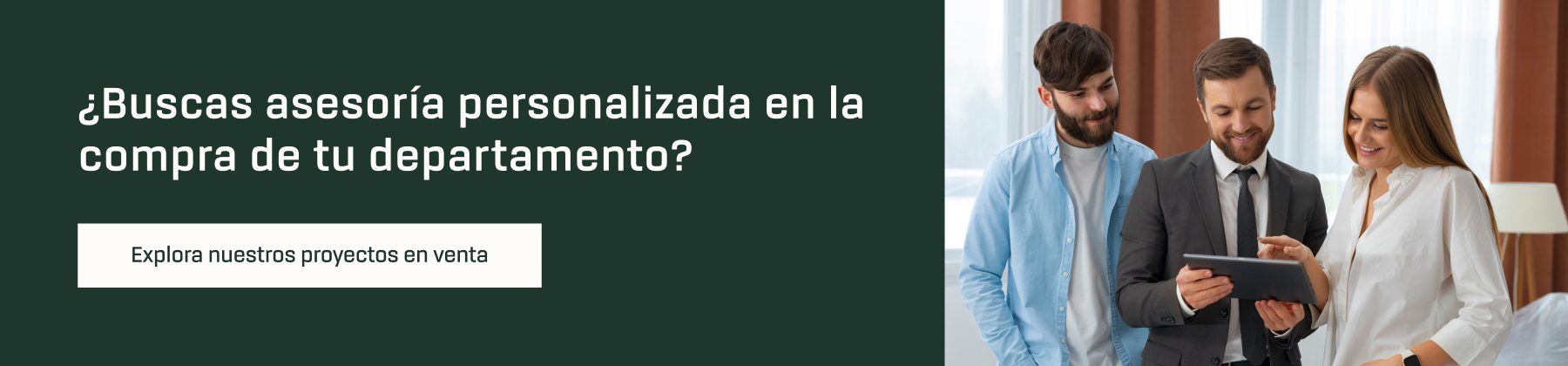 ¿Buscas asesoría personalizada en la compra de tu departamento?

Explora nuestros proyectos en venta